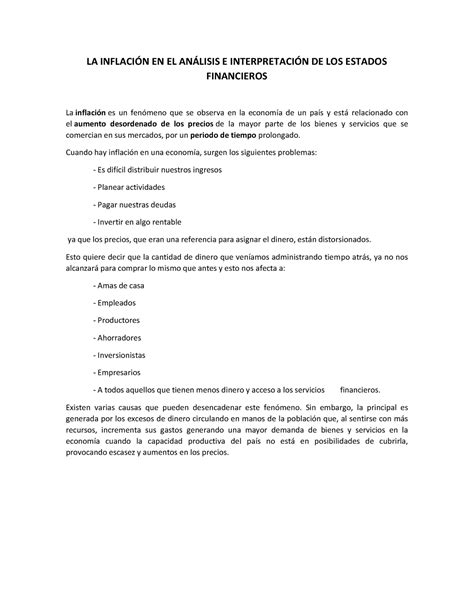 LA INFLACIÓN EN EL ANÁLISIS E INTERPRETACIÓN DE LOS ESTADOS FINANCIEROS

La inflación es un fenómeno que se observa en la economía de un país y está relacionado con el aumento desordenado de los precios de la mayor parte de los bienes y servicios que se comercian en sus mercados, por un periodo de tiempo prolongado.

Cuando hay inflación en una economía, surgen los siguientes problemas:

- Es difícil distribuir nuestros ingresos

- Planear actividades

- Pagar nuestras deudas

- Invertir en algo rentable

ya que los precios, que eran una referencia para asignar el dinero, están distorsionados.

Esto quiere decir que la cantidad de dinero que veníamos administrando tiempo atrás, ya no nos alcanzará para comprar lo mismo que antes y esto nos afecta a:

- Amas de casa

- Empleados

- Productores

- Ahorradores

- Inversionistas

- Empresarios

- A todos aquellos que tienen menos dinero y acceso a los servicios financieros.

Existen varias causas que pueden desencadenar este fenómeno. Sin embargo, la principal es generada por los excesos de dinero circulando en manos de la población que, al sentirse con más recursos, incrementa sus gastos generando una mayor demanda de bienes y servicios en la economía cuando la capacidad productiva del país no está en posibilidades de cubrirla, provocando escasez y aumentos en los precios.